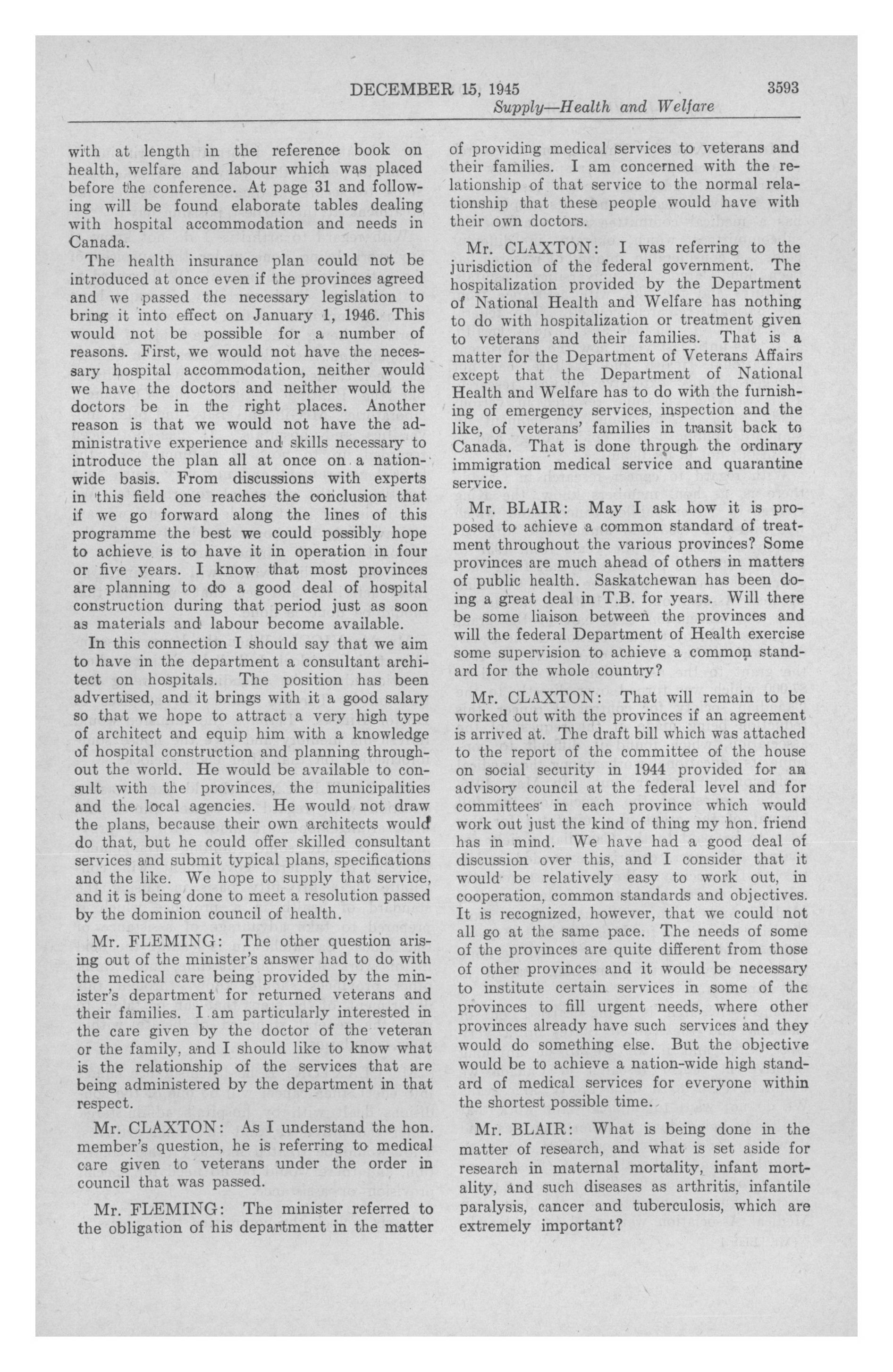 DECEMBER 15, 1945 3593
Supply—Health and Welfare

with at length in the reference book on health, welfare and labour which was placed before the conference. At page 31 and following will be found elaborate tables dealing with hospital accommodation and needs in Canada.

The health insurance plan could not be introduced at once even if the provinces agreed and we passed the necessary legislation to bring it into effect on January 1, 1946. This would not be possible for a number of reasons. First, we would not have the necessary hospital accommodation, neither would we have the doctors and neither would the doctors be in the right places. Another reason is that we would not have the administrative experience and skills necessary to introduce the plan all at once on a nation-wide basis. From discussions with experts in this field one reaches the conclusion that if we go forward along the lines of this programme the best we could possibly hope to achieve is to have it in operation in four or five years. I know that most provinces are planning to do a good deal of hospital construction during that period just as soon as materials and labour become available.

In this connection I should say that we aim to have in the department a consultant architect on hospitals. The position has been advertised, and it brings with it a good salary so that we hope to attract a very high type of architect and equip him with a knowledge of hospital construction and planning throughout the world. He would be available to consult with the provinces, the municipalities and the local agencies. He would not draw the plans, because their own architects would do that, but he could offer skilled consultant services and submit typical plans, specifications and the like. We hope to supply that service, and it is being done to meet a resolution passed by the dominion council of health.

Mr. FLEMING: The other question arising out of the minister's answer had to do with the medical care being provided by the minister's department for returned veterans and their families. I am particularly interested in the care given by the doctor of the veteran or the family, and I should like to know what is the relationship of the services that are being administered by the department in that respect.

Mr. CLAXTON: As I understand the hon. member's question, he is referring to medical care given to veterans under the order in council that was passed.

Mr. FLEMING: The minister referred to the obligation of his department in the matter of providing medical services to veterans and their families. I am concerned with the relationship of that service to the normal relationship that these people would have with their own doctors.

Mr. CLAXTON: I was referring to the jurisdiction of the federal government. The hospitalization provided by the Department of National Health and Welfare has nothing to do with hospitalization or treatment given to veterans and their families. That is a matter for the Department of Veterans Affairs except that the Department of National Health and Welfare has to do with the furnishing of emergency services, inspection and the like, of veterans' families in transit back to Canada. That is done through the ordinary immigration medical service and quarantine service.

Mr. BLAIR: May I ask how it is proposed to achieve a common standard of treatment throughout the various provinces? Some provinces are much ahead of others in matters of public health. Saskatchewan has been doing a great deal in T.B. for years. Will there be some liaison between the provinces and will the federal Department of Health exercise some supervision to achieve a common standard for the whole country?

Mr. CLAXTON: That will remain to be worked out with the provinces if an agreement is arrived at. The draft bill which was attached to the report of the committee of the house on social security in 1944 provided for an advisory council at the federal level and for committees in each province which would work out just the kind of thing my hon. friend has in mind. We have had a good deal of discussion over this, and I consider that it would be relatively easy to work out, in cooperation, common standards and objectives. It is recognized, however, that we could not all go at the same pace. The needs of some of the provinces are quite different from those of other provinces and it would be necessary to institute certain services in some of the provinces to fill urgent needs, where other provinces already have such services and they would do something else. But the objective would be to achieve a nation-wide high standard of medical services for everyone within the shortest possible time.

Mr. BLAIR: What is being done in the matter of research, and what is set aside for research in maternal mortality, infant mortality, and such diseases as arthritis, infantile paralysis, cancer and tuberculosis, which are extremely important?